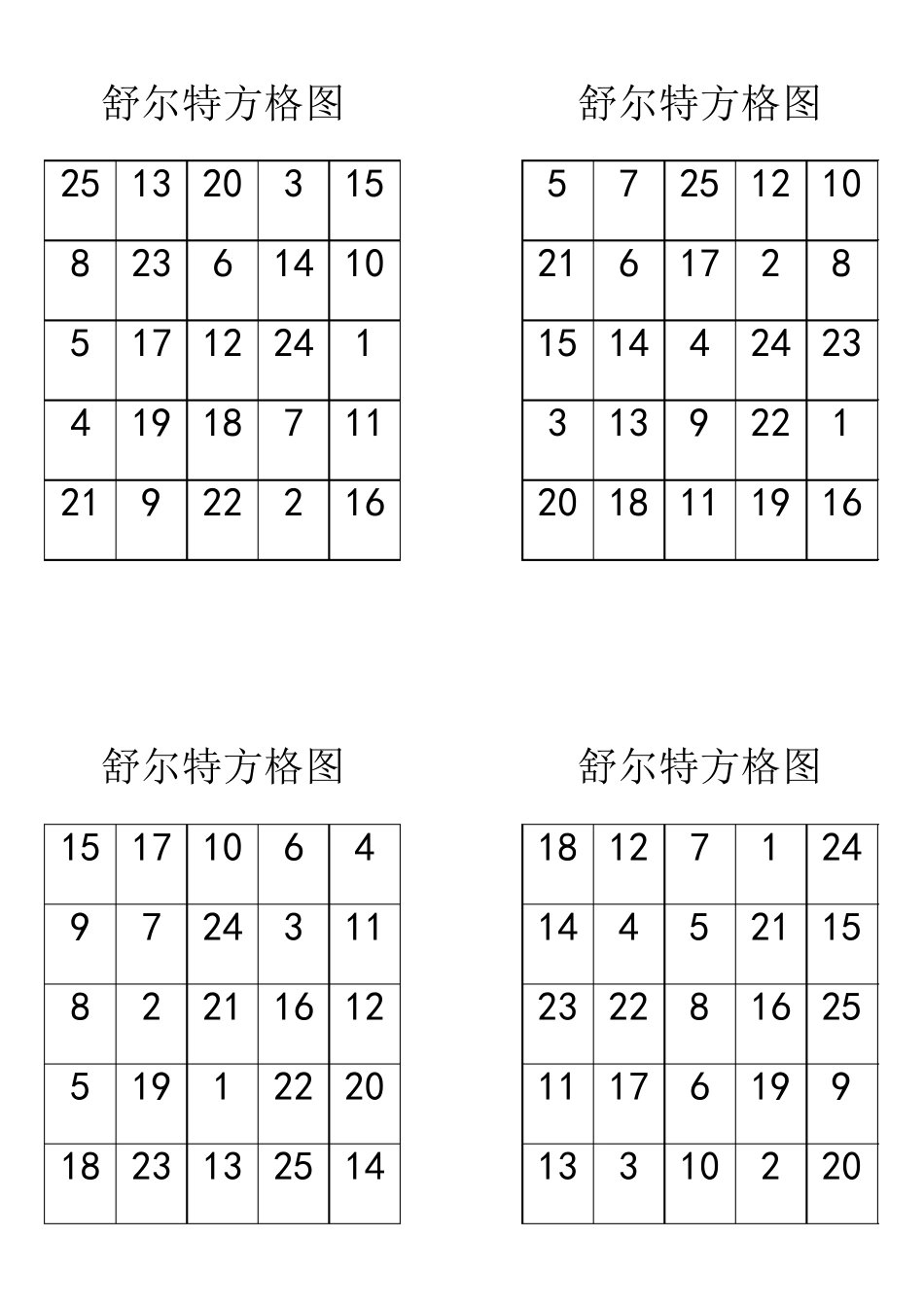 舒尔特方格图

| 25 | 13 | 20 | 3 | 15 |
|---|---|---|---|---|
| 8 | 23 | 6 | 14 | 10 |
| 5 | 17 | 12 | 24 | 1 |
| 4 | 19 | 18 | 7 | 11 |
| 21 | 9 | 22 | 2 | 16 |

舒尔特方格图

| 5 | 7 | 25 | 12 | 10 |
|---|---|---|---|---|
| 21 | 6 | 17 | 2 | 8 |
| 15 | 14 | 4 | 24 | 23 |
| 3 | 13 | 9 | 22 | 1 |
| 20 | 18 | 11 | 19 | 16 |

舒尔特方格图

| 15 | 17 | 10 | 6 | 4 |
|---|---|---|---|---|
| 9 | 7 | 24 | 3 | 11 |
| 8 | 2 | 21 | 16 | 12 |
| 5 | 19 | 1 | 22 | 20 |
| 18 | 23 | 13 | 25 | 14 |

舒尔特方格图

| 18 | 12 | 7 | 1 | 24 |
|---|---|---|---|---|
| 14 | 4 | 5 | 21 | 15 |
| 23 | 22 | 8 | 16 | 25 |
| 11 | 17 | 6 | 19 | 9 |
| 13 | 3 | 10 | 2 | 20 |